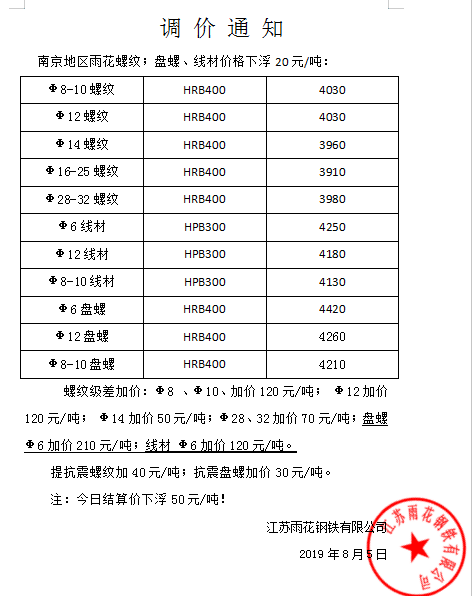 调 价 通 知

南京地区雨花螺纹；盘螺、线材价格下浮 20元/吨：

| Φ8-10 螺纹 | HRB400 | 4030 |
|---|---|---|
| Φ12 螺纹 | HRB400 | 4030 |
| Φ14 螺纹 | HRB400 | 3960 |
| Φ16-25 螺纹 | HRB400 | 3910 |
| Φ28-32 螺纹 | HRB400 | 3980 |
| Φ6 线材 | HPB300 | 4250 |
| Φ12 线材 | HPB300 | 4180 |
| Φ8-10 线材 | HPB300 | 4130 |
| Φ6 盘螺 | HRB400 | 4420 |
| Φ12 盘螺 | HRB400 | 4260 |
| Φ8-10 盘螺 | HRB400 | 4210 |

螺纹级差加价：Φ8 、Φ10、加价 120 元/吨； Φ12 加价 120 元/吨； Φ14 加价 50 元/吨；Φ28、32 加价 70 元/吨；盘螺 Φ6 加价 210 元/吨；线材 Φ6 加价 120 元/吨。

提抗震螺纹加 40 元/吨；抗震盘螺加价 30 元/吨。

注：今日结算价下浮 50 元/吨！

江苏雨花钢铁有限公司

2019 年 8 月 5 日

江苏雨花钢铁有限公司